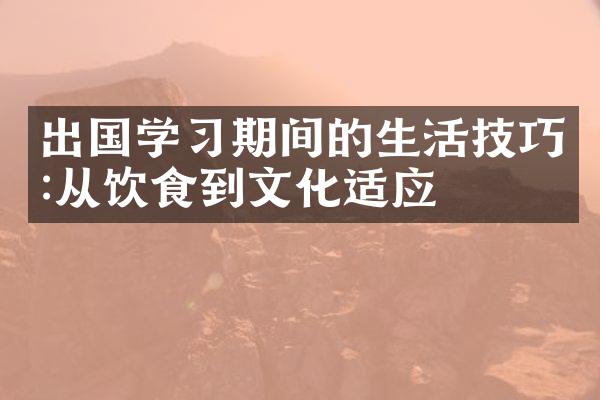 出国学习期间的生活技巧:从饮食到文化适应